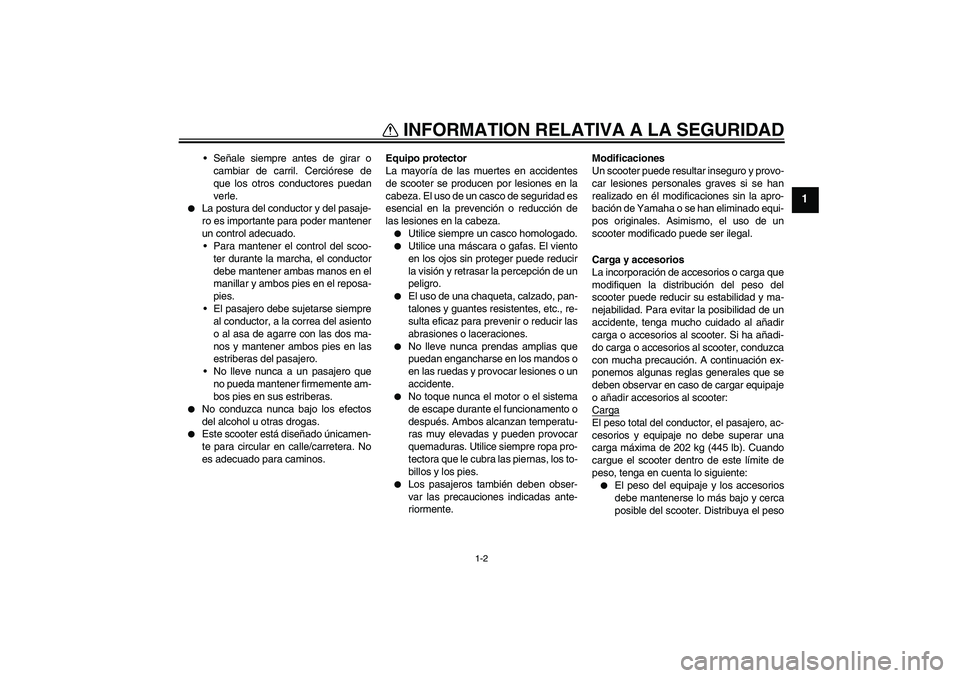 INFORMATION RELATIVA A LA SEGURIDAD

1

• Señale siempre antes de girar o cambiar de carril. Cerciórese de que los otros conductores puedan verle.
● La postura del conductor y del pasajero es importante para poder mantener un control adecuado.
• Para mantener el control del scooter durante la marcha, el conductor debe mantener ambas manos en el manillar y ambos pies en el reposapies.
• El pasajero debe sujetarse siempre al conductor, a la correa del asiento o al asa de agarre con las dos manos y mantener ambos pies en las estriberas del pasajero.
• No lleve nunca a un pasajero que no pueda mantener firmemente ambos pies en sus estriberas.
● No conduzca nunca bajo los efectos del alcohol u otras drogas.
● Este scooter está diseñado únicamente para circular en calle/carretera. No es adecuado para caminos.

Equipo protector
La mayoría de las muertes en accidentes de scooter se producen por lesiones en la cabeza. El uso de un casco de seguridad es esencial en la prevención o reducción de las lesiones en la cabeza.
● Utilice siempre un casco homologado.
● Utilice una máscara o gafas. El viento en los ojos sin proteger puede reducir la visión y retrasar la percepción de un peligro.
● El uso de una chaqueta, calzado, pantalones y guantes resistentes, etc., resulta eficaz para prevenir o reducir las abrasiones o laceraciones.
● No lleve nunca prendas amplias que puedan engancharse en los mandos o en las ruedas y provocar lesiones o un accidente.
● No toque nunca el motor o el sistema de escape durante el funcionamento o después. Ambos alcanzan temperaturas muy elevadas y pueden provocar quemaduras. Utilice siempre ropa protectora que le cubra las piernas, los tobillos y los pies.
● Los pasajeros también deben observar las precauciones indicadas anteriormente.

Modificaciones
Un scooter puede resultar inseguro y provocar lesiones personales graves si se han realizado en él modificaciones sin la aprobación de Yamaha o se han eliminado equipos originales. Asimismo, el uso de un scooter modificado puede ser ilegal.

Carga y accesorios
La incorporación de accesorios o carga que modifiquen la distribución del peso del scooter puede reducir su estabilidad y manejabilidad. Para evitar la posibilidad de un accidente, tenga mucho cuidado al añadir carga o accesorios al scooter. Si ha añadido carga o accesorios al scooter, conduzca con mucha precaución. A continuación exponemos algunas reglas generales que se deben observar en caso de cargar equipaje o añadir accesorios al scooter:
Carga
El peso total del conductor, el pasajero, accesorios y equipaje no debe superar una carga máxima de 202 kg (445 lb). Cuando cargue el scooter dentro de este límite de peso, tenga en cuenta lo siguiente:
● El peso del equipaje y los accesorios debe mantenerse lo más bajo y cerca posible del scooter. Distribuya el peso

1-2

carmanualsonline.info